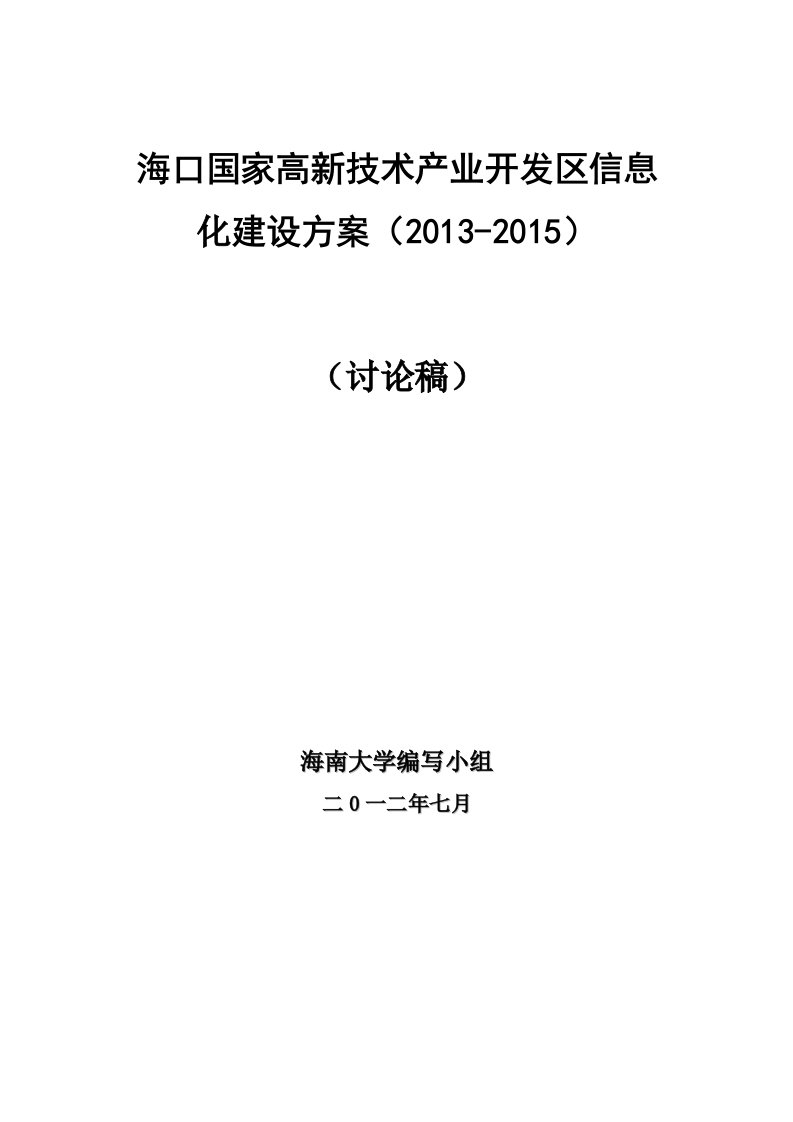 海口国家高新技术产业开发区信息化建设方案（2013-2015）

（讨论稿）

海南大学编写小组

二0一二年七月